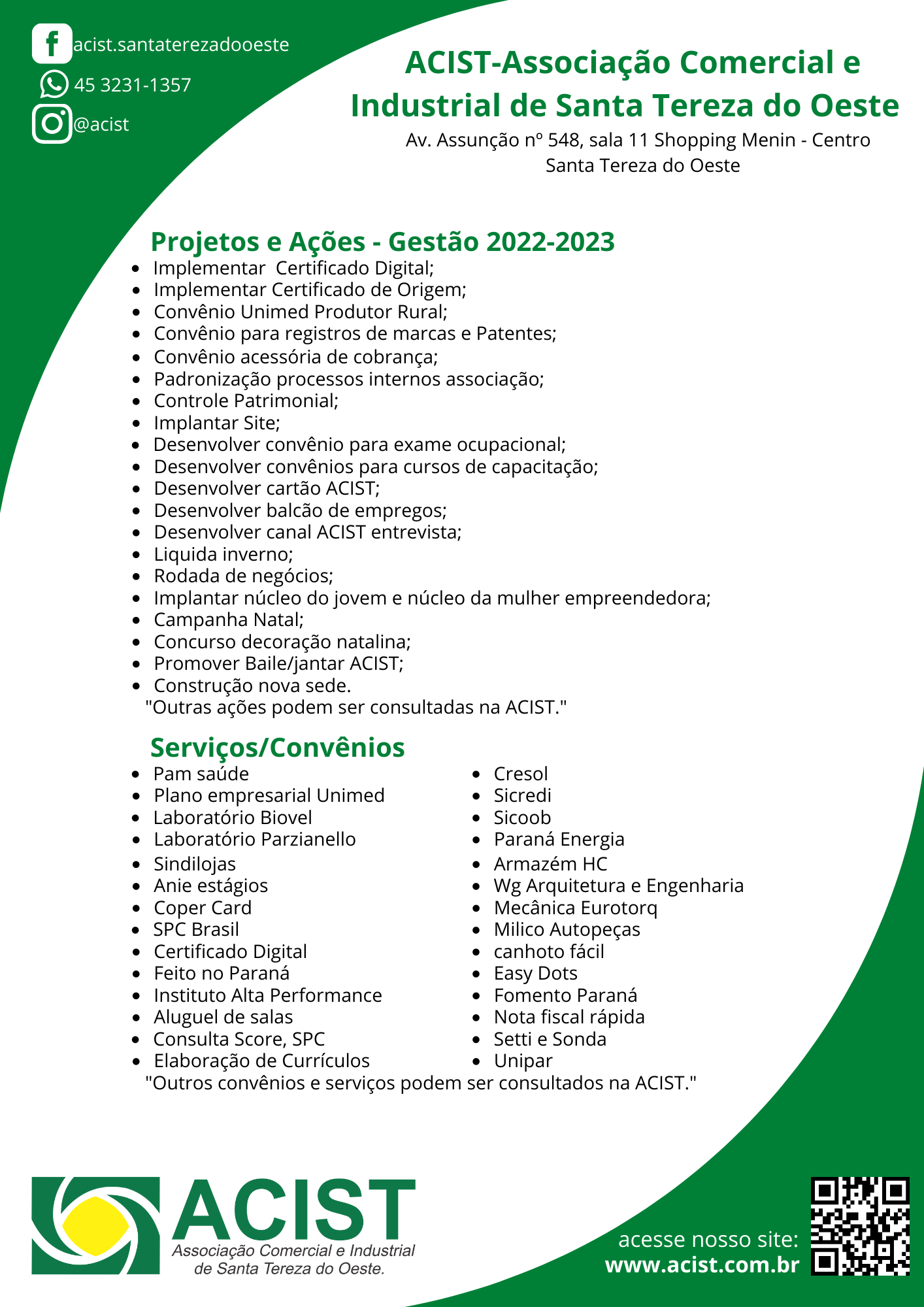 acist.santaterezadooeste

45 3231-1357

@acist

ACIST-Associação Comercial e Industrial de Santa Tereza do Oeste

Av. Assunção nº 548, sala 11 Shopping Menin - Centro
Santa Tereza do Oeste

Projetos e Ações - Gestão 2022-2023

- Implementar  Certificado Digital;
- Implementar Certificado de Origem;
- Convênio Unimed Produtor Rural;
- Convênio para registros de marcas e Patentes;
- Convênio acessória de cobrança;
- Padronização processos internos associação;
- Controle Patrimonial;
- Implantar Site;
- Desenvolver convênio para exame ocupacional;
- Desenvolver convênios para cursos de capacitação;
- Desenvolver cartão ACIST;
- Desenvolver balcão de empregos;
- Desenvolver canal ACIST entrevista;
- Liquida inverno;
- Rodada de negócios;
- Implantar núcleo do jovem e núcleo da mulher empreendedora;
- Campanha Natal;
- Concurso decoração natalina;
- Promover Baile/jantar ACIST;
- Construção nova sede.

"Outras ações podem ser consultadas na ACIST."

Serviços/Convênios

- Pam saúde
- Plano empresarial Unimed
- Laboratório Biovel
- Laboratório Parzianello
- Sindilojas
- Anie estágios
- Coper Card
- SPC Brasil
- Certificado Digital
- Feito no Paraná
- Instituto Alta Performance
- Aluguel de salas
- Consulta Score, SPC
- Elaboração de Currículos

- Cresol
- Sicredi
- Sicoob
- Paraná Energia
- Armazém HC
- Wg Arquitetura e Engenharia
- Mecânica Eurotorq
- Milico Autopeças
- canhoto fácil
- Easy Dots
- Fomento Paraná
- Nota fiscal rápida
- Setti e Sonda
- Unipar

"Outros convênios e serviços podem ser consultados na ACIST."

ACIST
Associação Comercial e Industrial de Santa Tereza do Oeste.

acesse nosso site:
www.acist.com.br